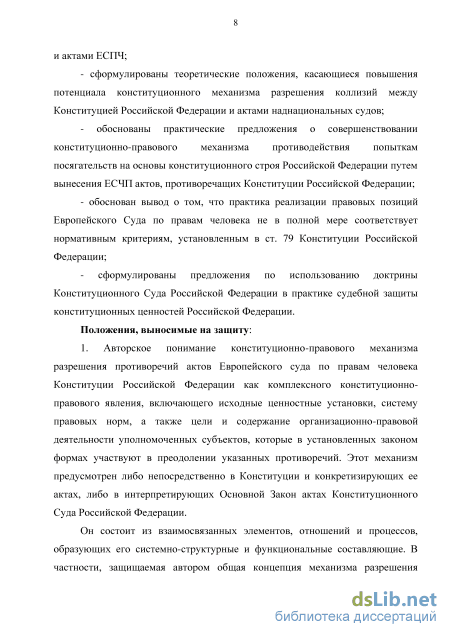 8

и актами ЕСПЧ;

- сформулированы теоретические положения, касающиеся повышения потенциала конституционного механизма разрешения коллизий между Конституцией Российской Федерации и актами наднациональных судов;

- обоснованы практические предложения о совершенствовании конституционно-правового механизма противодействия попыткам посягательств на основы конституционного строя Российской Федерации путем вынесения ЕСЧП актов, противоречащих Конституции Российской Федерации;

- обоснован вывод о том, что практика реализации правовых позиций Европейского Суда по правам человека не в полной мере соответствует нормативным критериям, установленным в ст. 79 Конституции Российской Федерации;

- сформулированы предложения по использованию доктрины Конституционного Суда Российской Федерации в практике судебной защиты конституционных ценностей Российской Федерации.

Положения, выносимые на защиту:

1. Авторское понимание конституционно-правового механизма разрешения противоречий актов Европейского суда по правам человека Конституции Российской Федерации как комплексного конституционно-правового явления, включающего исходные ценностные установки, систему правовых норм, а также цели и содержание организационно-правовой деятельности уполномоченных субъектов, которые в установленных законом формах участвуют в преодолении указанных противоречий. Этот механизм предусмотрен либо непосредственно в Конституции и конкретизирующих ее актах, либо в интерпретирующих Основной Закон актах Конституционного Суда Российской Федерации.

Он состоит из взаимосвязанных элементов, отношений и процессов, образующих его системно-структурные и функциональные составляющие. В частности, защищаемая автором общая концепция механизма разрешения

dsLib.net
библиотека диссертаций